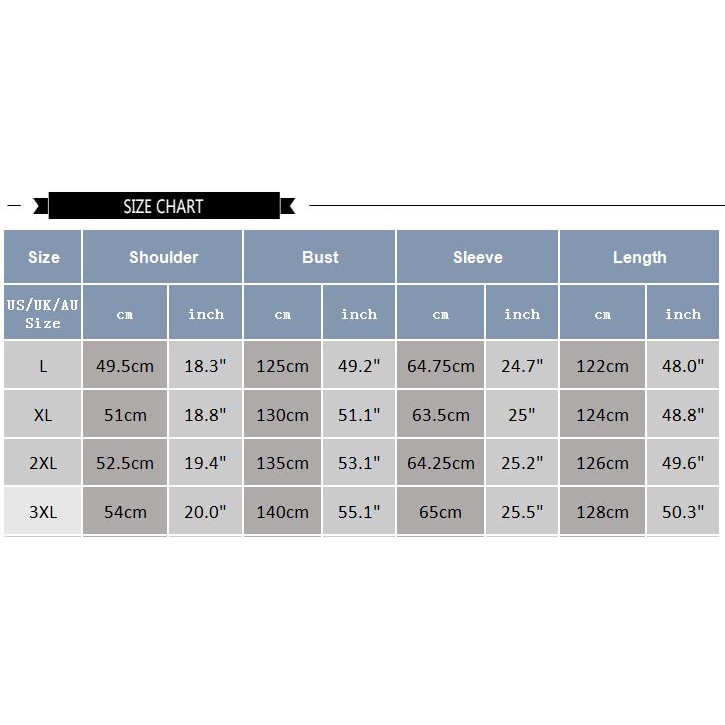 SIZE CHART

| Size | Shoulder | | Bust | | Sleeve | | Length | |
|---|---|---|---|---|---|---|---|---|
| US/UK/AU Size | cm | inch | cm | inch | cm | inch | cm | inch |
| L | 49.5cm | 18.3" | 125cm | 49.2" | 64.75cm | 24.7" | 122cm | 48.0" |
| XL | 51cm | 18.8" | 130cm | 51.1" | 63.5cm | 25" | 124cm | 48.8" |
| 2XL | 52.5cm | 19.4" | 135cm | 53.1" | 64.25cm | 25.2" | 126cm | 49.6" |
| 3XL | 54cm | 20.0" | 140cm | 55.1" | 65cm | 25.5" | 128cm | 50.3" |